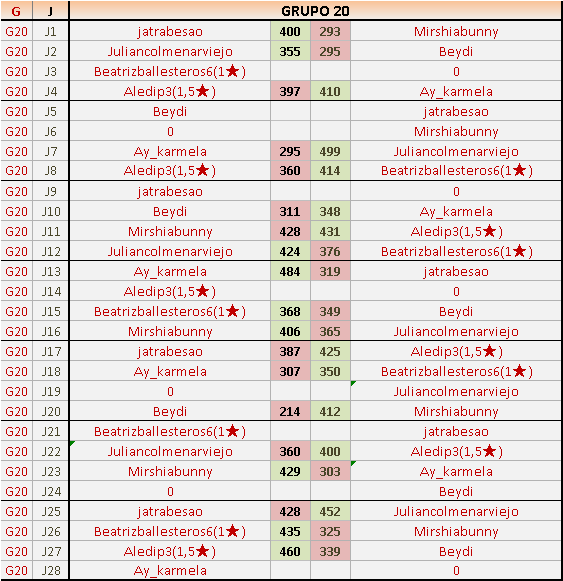 | G | J | GRUPO 20 | | | |
|---|---|---|---|---|---|
| G20 | J1 | jatrabesao | 400 | 293 | Mirshiabunny |
| G20 | J2 | Juliancolmenarviejo | 355 | 295 | Beydi |
| G20 | J3 | Beatrizballesteros6(1★) | | | 0 |
| G20 | J4 | Aledip3(1,5★) | 397 | 410 | Ay_karmela |
| G20 | J5 | Beydi | | | jatrabesao |
| G20 | J6 | 0 | | | Mirshiabunny |
| G20 | J7 | Ay_karmela | 295 | 499 | Juliancolmenarviejo |
| G20 | J8 | Aledip3(1,5★) | 360 | 414 | Beatrizballesteros6(1★) |
| G20 | J9 | jatrabesao | | | 0 |
| G20 | J10 | Beydi | 311 | 348 | Ay_karmela |
| G20 | J11 | Mirshiabunny | 428 | 431 | Aledip3(1,5★) |
| G20 | J12 | Juliancolmenarviejo | 424 | 376 | Beatrizballesteros6(1★) |
| G20 | J13 | Ay_karmela | 484 | 319 | jatrabesao |
| G20 | J14 | Aledip3(1,5★) | | | 0 |
| G20 | J15 | Beatrizballesteros6(1★) | 368 | 349 | Beydi |
| G20 | J16 | Mirshiabunny | 406 | 365 | Juliancolmenarviejo |
| G20 | J17 | jatrabesao | 387 | 425 | Aledip3(1,5★) |
| G20 | J18 | Ay_karmela | 307 | 350 | Beatrizballesteros6(1★) |
| G20 | J19 | 0 | | | Juliancolmenarviejo |
| G20 | J20 | Beydi | 214 | 412 | Mirshiabunny |
| G20 | J21 | Beatrizballesteros6(1★) | | | jatrabesao |
| G20 | J22 | Juliancolmenarviejo | 360 | 400 | Aledip3(1,5★) |
| G20 | J23 | Mirshiabunny | 429 | 303 | Ay_karmela |
| G20 | J24 | 0 | | | Beydi |
| G20 | J25 | jatrabesao | 428 | 452 | Juliancolmenarviejo |
| G20 | J26 | Beatrizballesteros6(1★) | 435 | 325 | Mirshiabunny |
| G20 | J27 | Aledip3(1,5★) | 460 | 339 | Beydi |
| G20 | J28 | Ay_karmela | | | 0 |